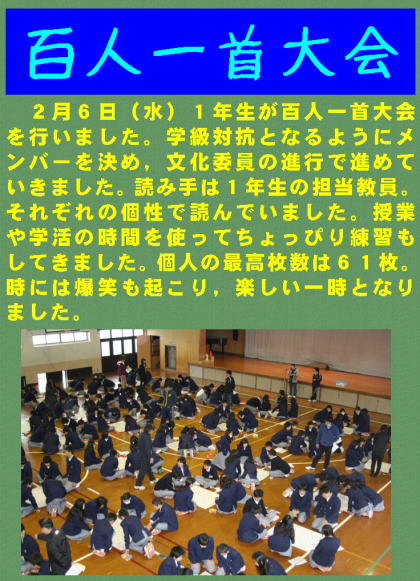 百人一首大会

2月6日（水）1年生が百人一首大会を行いました。学級対抗となるようにメンバーを決め，文化委員の進行で進めていきました。読み手は1年生の担当教員。それぞれの個性で読んでいました。授業や学活の時間を使ってちょっぴり練習もしてきました。個人の最高枚数は61枚。時には爆笑も起こり，楽しい一時となりました。